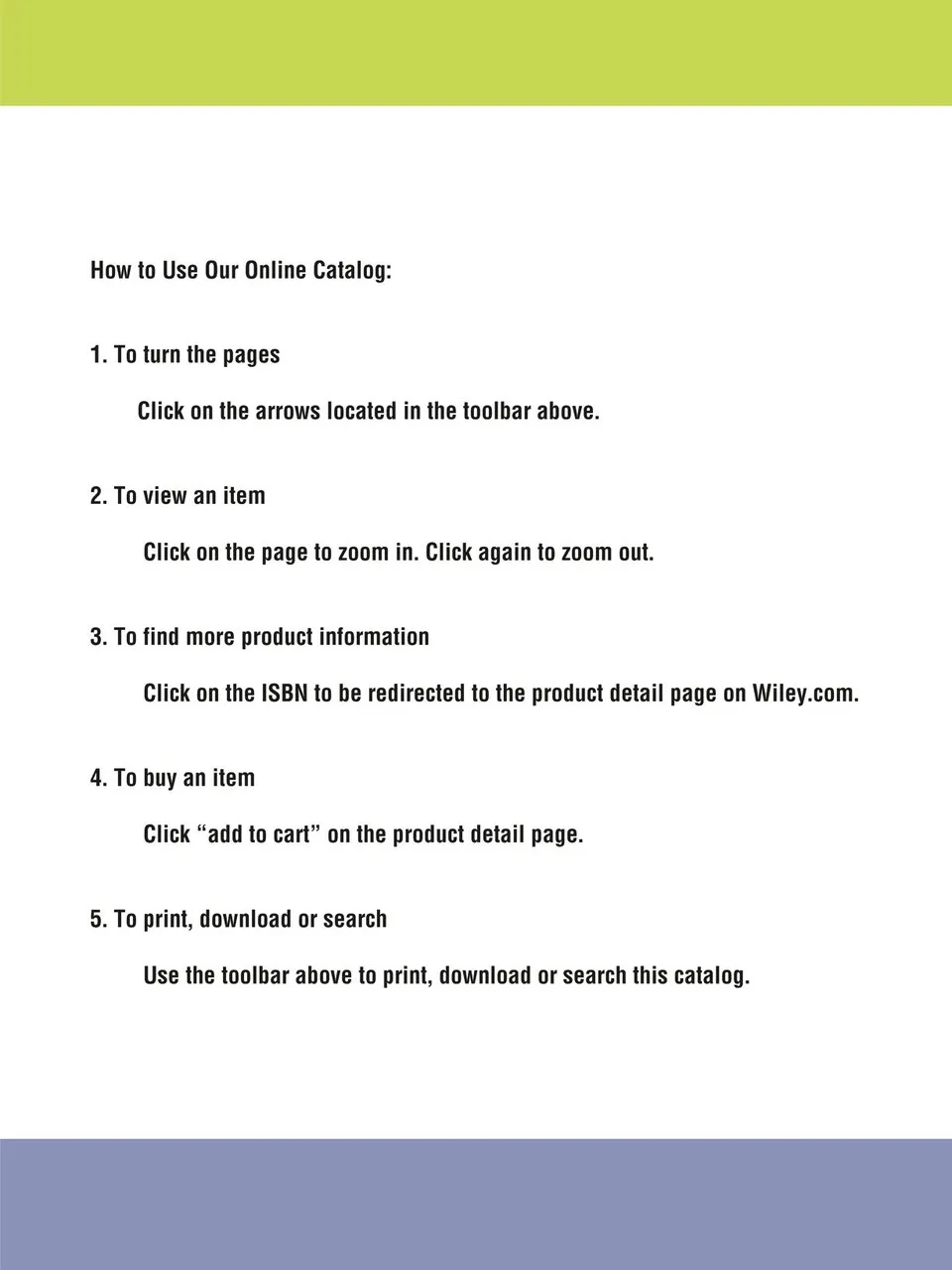 How to Use Our Online Catalog:

1. To turn the pages

Click on the arrows located in the toolbar above.

2. To view an item

Click on the page to zoom in. Click again to zoom out.

3. To find more product information

Click on the ISBN to be redirected to the product detail page on Wiley.com.

4. To buy an item

Click “add to cart” on the product detail page.

5. To print, download or search

Use the toolbar above to print, download or search this catalog.